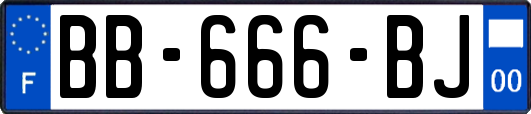 F

BB-666-BJ

00